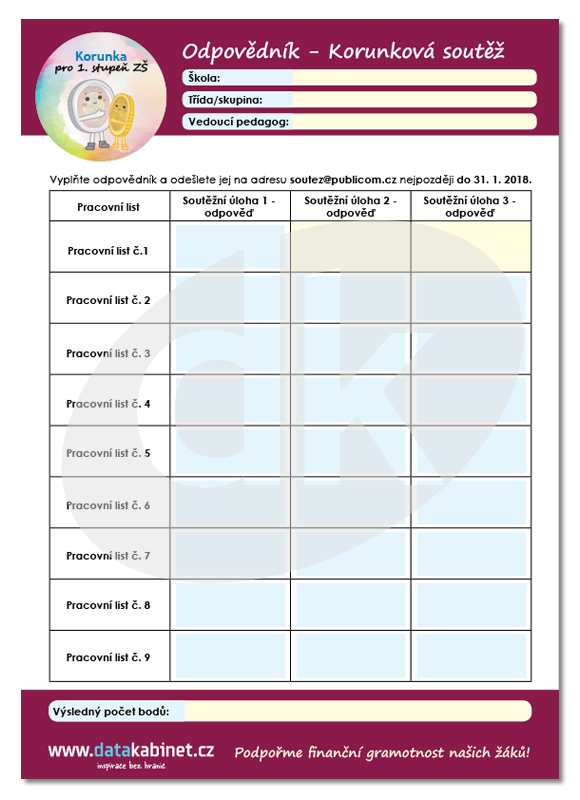 Korunka
pro 1. stupeň ZŠ

Odpovědník – Korunková soutěž

Škola:

Třída/skupina:

Vedoucí pedagog:

Vyplňte odpovědník a odešlete jej na adresu soutez@publicom.cz nejpozději do 31. 1. 2018.

| Pracovní list | Soutěžní úloha 1 - odpověď | Soutěžní úloha 2 - odpověď | Soutěžní úloha 3 - odpověď |
|---|---|---|---|
| Pracovní list č.1 | | | |
| Pracovní list č. 2 | | | |
| Pracovní list č. 3 | | | |
| Pracovní list č. 4 | | | |
| Pracovní list č. 5 | | | |
| Pracovní list č. 6 | | | |
| Pracovní list č. 7 | | | |
| Pracovní list č. 8 | | | |
| Pracovní list č. 9 | | | |

Výsledný počet bodů:

www.datakabinet.cz
inspirace bez hranic

Podpořme finanční gramotnost našich žáků!